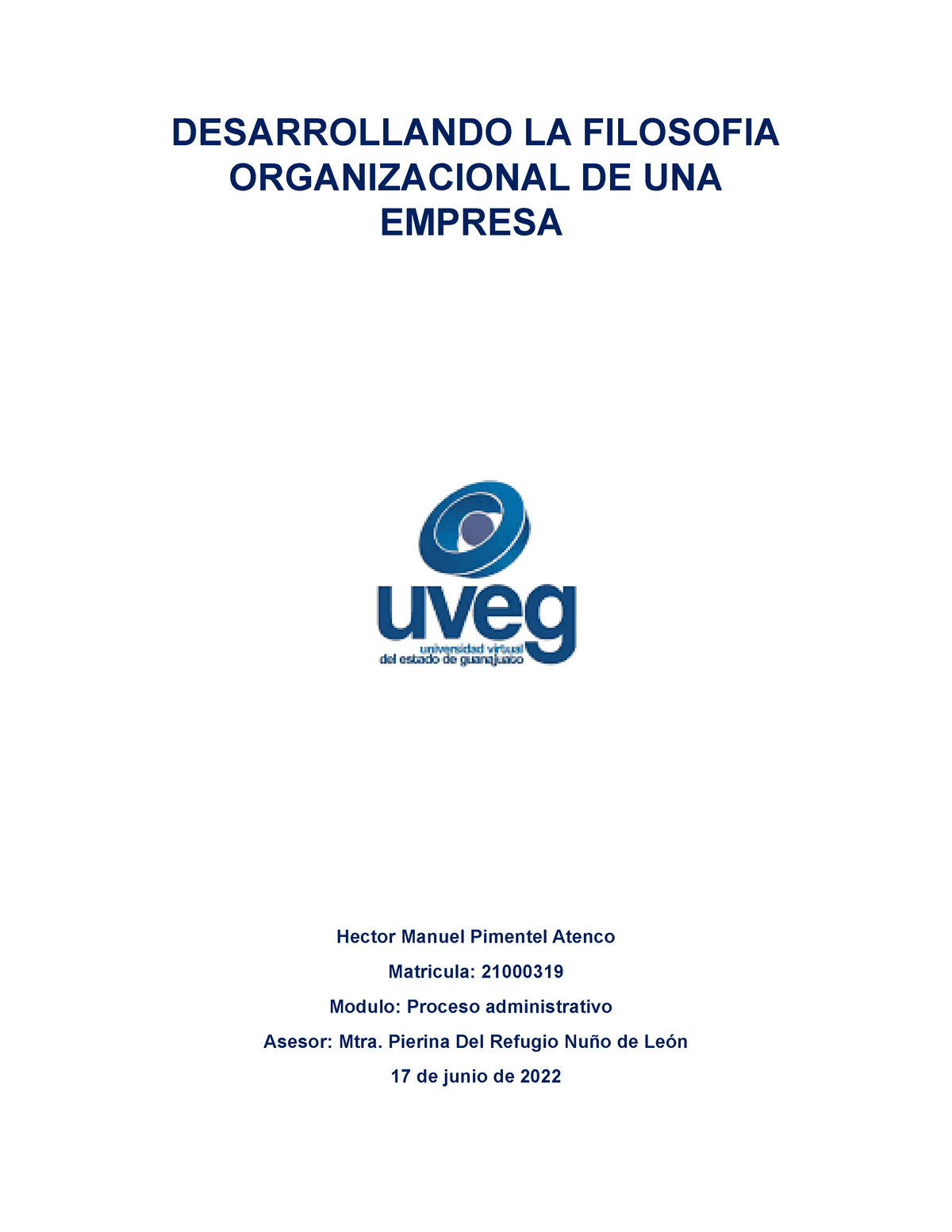 DESARROLLANDO LA FILOSOFIA ORGANIZACIONAL DE UNA EMPRESA

uveg
universidad virtual
del estado de guanajuato

Hector Manuel Pimentel Atenco

Matricula: 21000319

Modulo: Proceso administrativo

Asesor: Mtra. Pierina Del Refugio Nuño de León

17 de junio de 2022